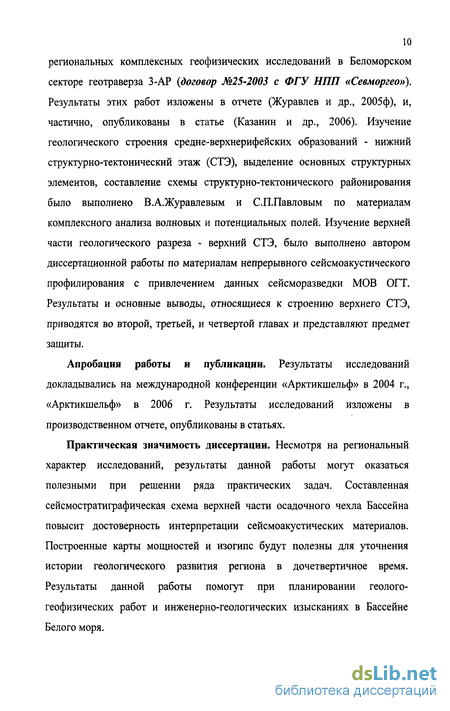 10

региональных комплексных геофизических исследований в Беломорском секторе геотраверза 3-АР (договор №25-2003 с ФГУ НПП «Севморгео»). Результаты этих работ изложены в отчете (Журавлев и др., 2005ф), и, частично, опубликованы в статье (Казанин и др., 2006). Изучение геологического строения средне-верхнерифейских образований - нижний структурно-тектонический этаж (СТЭ), выделение основных структурных элементов, составление схемы структурно-тектонического районирования было выполнено В.А.Журавлевым и С.П.Павловым по материалам комплексного анализа волновых и потенциальных полей. Изучение верхней части геологического разреза - верхний СТЭ, было выполнено автором диссертационной работы по материалам непрерывного сейсмоакустического профилирования с привлечением данных сейсморазведки МОВ ОГТ. Результаты и основные выводы, относящиеся к строению верхнего СТЭ, приводятся во второй, третьей, и четвертой главах и представляют предмет защиты.

Апробация работы и публикации. Результаты исследований докладывались на международной конференции «Арктикшельф» в 2004 г., «Арктикшельф» в 2006 г. Результаты исследований изложены в производственном отчете, опубликованы в статьях.

Практическая значимость диссертации. Несмотря на региональный характер исследований, результаты данной работы могут оказаться полезными при решении ряда практических задач. Составленная сейсмостратиграфическая схема верхней части осадочного чехла Бассейна повысит достоверность интерпретации сейсмоакустических материалов. Построенные карты мощностей и изогипс будут полезны для уточнения истории геологического развития региона в дочетвертичное время. Результаты данной работы помогут при планировании геолого-геофизических работ и инженерно-геологических изысканиях в Бассейне Белого моря.

dsLib.net
библиотека диссертаций